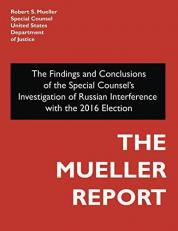 Robert S. Mueller
Special Counsel
United States
Department
of Justice

The Findings and Conclusions of the Special Counsel's Investigation of Russian Interference with the 2016 Election

THE
MUELLER
REPORT